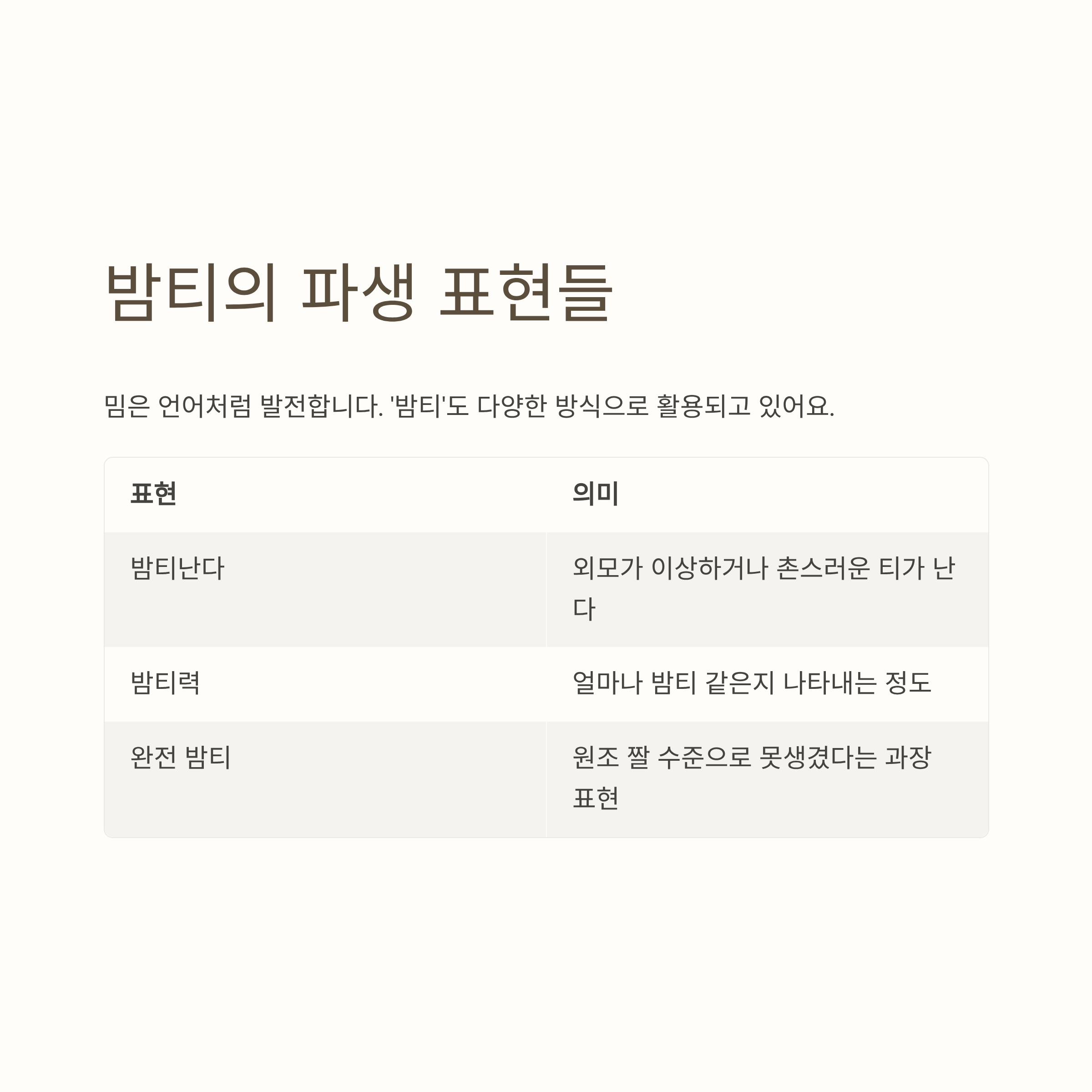 밤티의 파생 표현들

밈은 언어처럼 발전합니다. '밤티'도 다양한 방식으로 활용되고 있어요.

| 표현 | 의미 |
|---|---|
| 밤티난다 | 외모가 이상하거나 촌스러운 티가 난다 |
| 밤티력 | 얼마나 밤티 같은지 나타내는 정도 |
| 완전 밤티 | 원조 짤 수준으로 못생겼다는 과장 표현 |